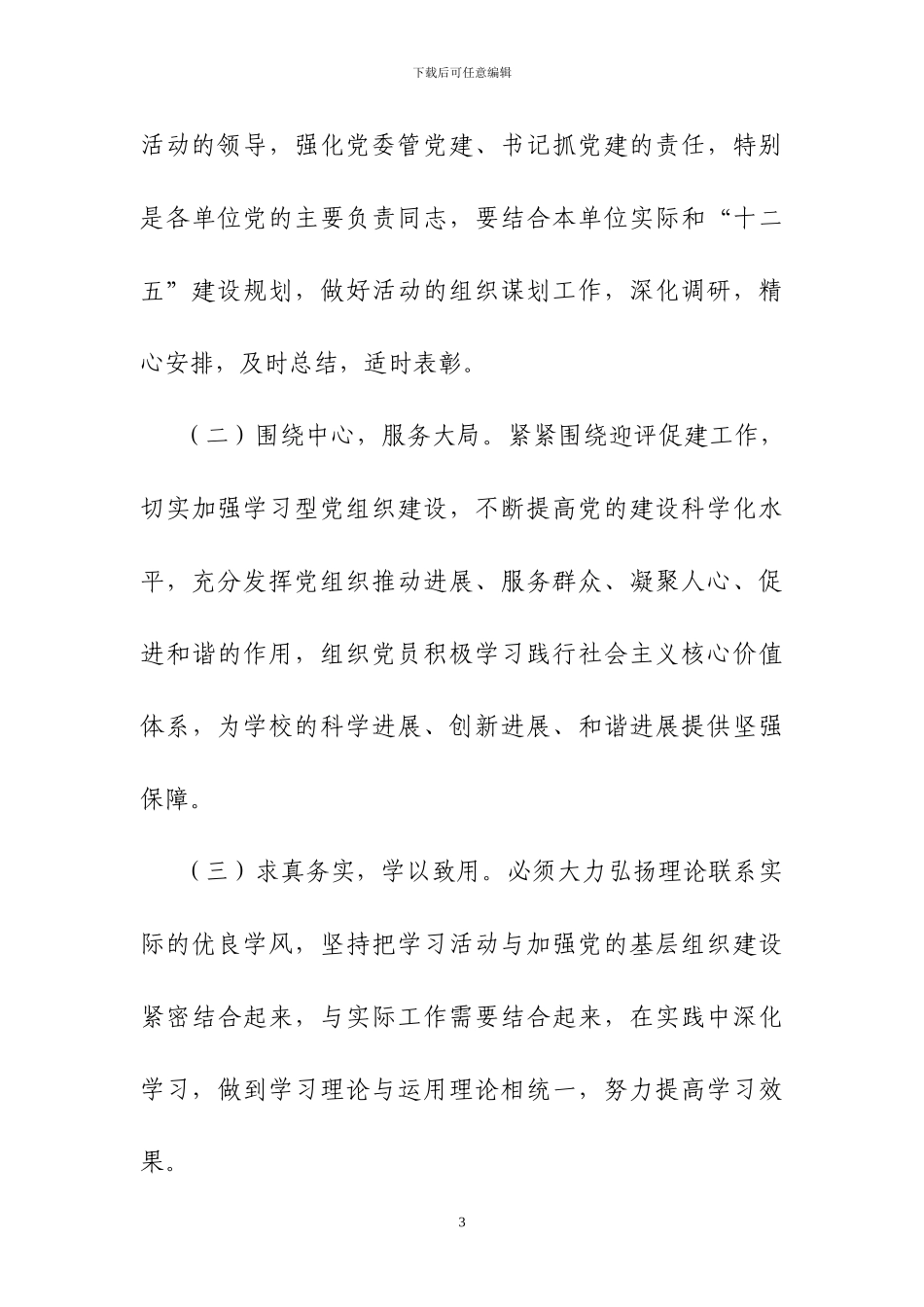 下载后可任意编辑

活动的领导，强化党委管党建、书记抓党建的责任，特别是各单位党的主要负责同志，要结合本单位实际和“十二五”建设规划，做好活动的组织谋划工作，深化调研，精心安排，及时总结，适时表彰。

（二）围绕中心，服务大局。紧紧围绕迎评促建工作，切实加强学习型党组织建设，不断提高党的建设科学化水平，充分发挥党组织推动进展、服务群众、凝聚人心、促进和谐的作用，组织党员积极学习践行社会主义核心价值体系，为学校的科学进展、创新进展、和谐进展提供坚强保障。

（三）求真务实，学以致用。必须大力弘扬理论联系实际的优良学风，坚持把学习活动与加强党的基层组织建设紧密结合起来，与实际工作需要结合起来，在实践中深化学习，做到学习理论与运用理论相统一，努力提高学习效果。

3